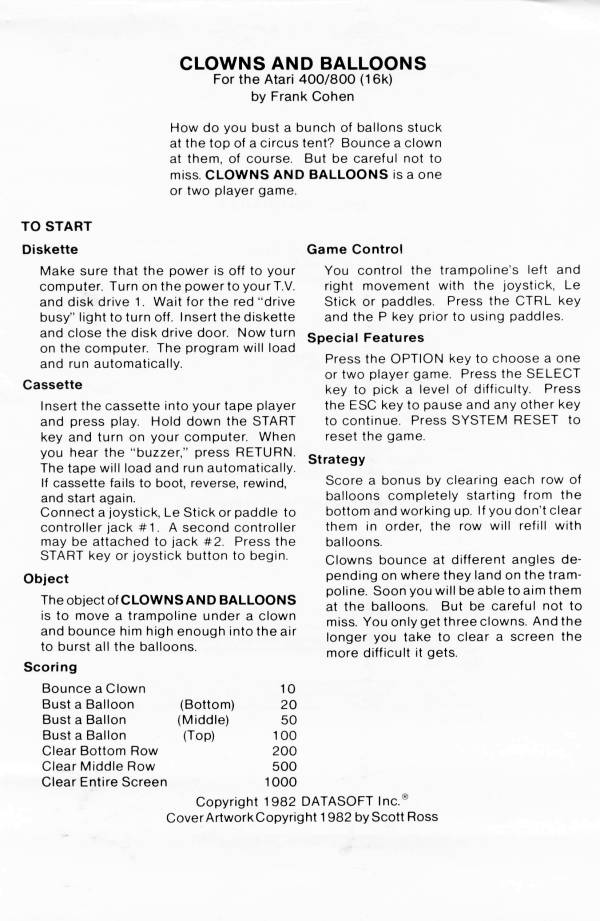 CLOWNS AND BALLOONS
For the Atari 400/800 (16k)
by Frank Cohen

How do you bust a bunch of ballons stuck at the top of a circus tent? Bounce a clown at them, of course. But be careful not to miss. CLOWNS AND BALLOONS is a one or two player game.

TO START

Diskette

Make sure that the power is off to your computer. Turn on the power to your T.V. and disk drive 1. Wait for the red "drive busy" light to turn off. Insert the diskette and close the disk drive door. Now turn on the computer. The program will load and run automatically.

Cassette

Insert the cassette into your tape player and press play. Hold down the START key and turn on your computer. When you hear the "buzzer," press RETURN. The tape will load and run automatically. If cassette fails to boot, reverse, rewind, and start again.
Connect a joystick, Le Stick or paddle to controller jack #1. A second controller may be attached to jack #2. Press the START key or joystick button to begin.

Object

The object of CLOWNS AND BALLOONS is to move a trampoline under a clown and bounce him high enough into the air to burst all the balloons.

Scoring

| | | |
|---|---|---|
| Bounce a Clown | | 10 |
| Bust a Balloon | (Bottom) | 20 |
| Bust a Ballon | (Middle) | 50 |
| Bust a Ballon | (Top) | 100 |
| Clear Bottom Row | | 200 |
| Clear Middle Row | | 500 |
| Clear Entire Screen | | 1000 |

Game Control

You control the trampoline's left and right movement with the joystick, Le Stick or paddles. Press the CTRL key and the P key prior to using paddles.

Special Features

Press the OPTION key to choose a one or two player game. Press the SELECT key to pick a level of difficulty. Press the ESC key to pause and any other key to continue. Press SYSTEM RESET to reset the game.

Strategy

Score a bonus by clearing each row of balloons completely starting from the bottom and working up. If you don't clear them in order, the row will refill with balloons.

Clowns bounce at different angles depending on where they land on the trampoline. Soon you will be able to aim them at the balloons. But be careful not to miss. You only get three clowns. And the longer you take to clear a screen the more difficult it gets.

Copyright 1982 DATASOFT Inc.®
Cover Artwork Copyright 1982 by Scott Ross